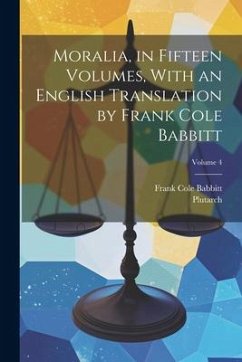 Moralia, in Fifteen Volumes, With an English Translation by Frank Cole Babbitt

Volume 4

Frank Cole Babbitt
Plutarch